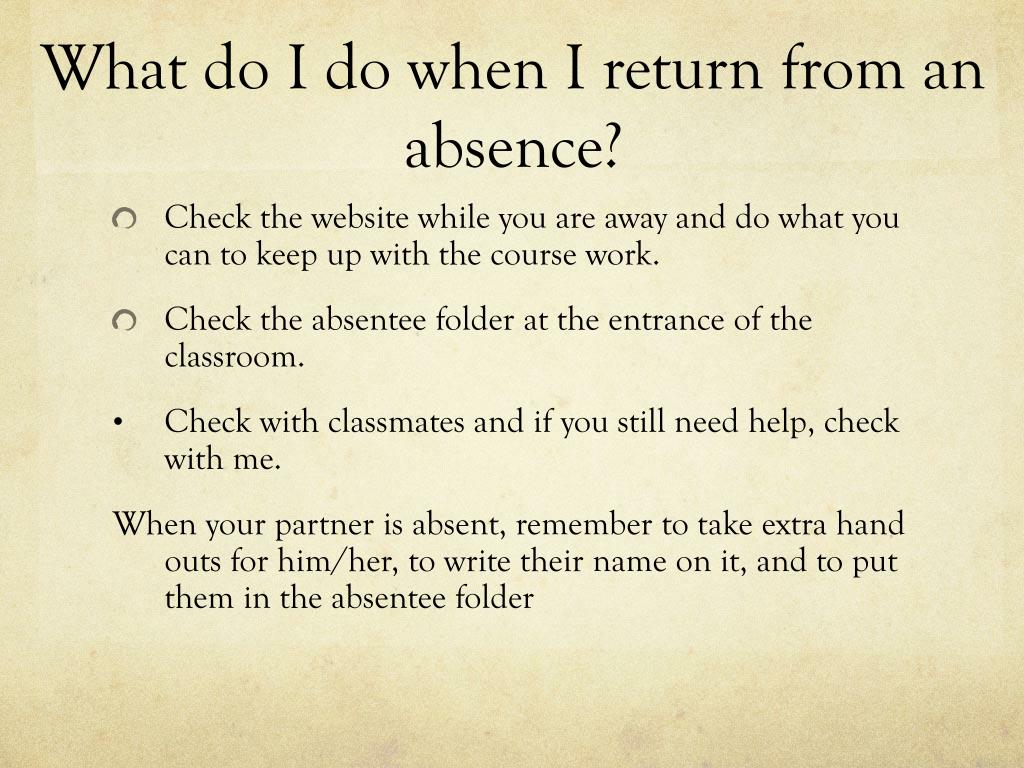 What do I do when I return from an absence?

Check the website while you are away and do what you can to keep up with the course work.

Check the absentee folder at the entrance of the classroom.

• Check with classmates and if you still need help, check with me.

When your partner is absent, remember to take extra hand outs for him/her, to write their name on it, and to put them in the absentee folder